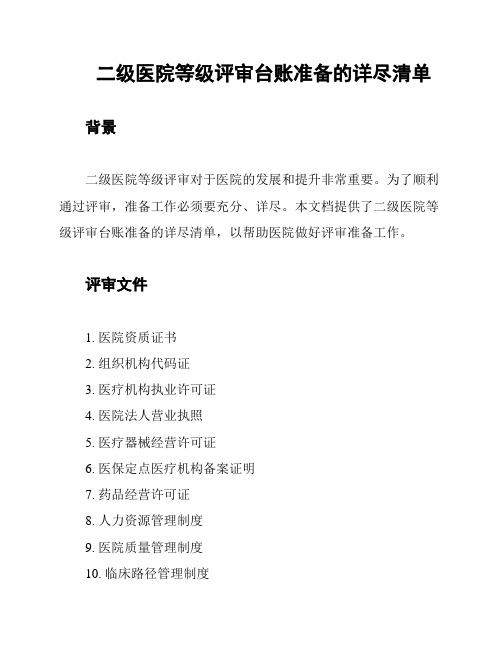 二级医院等级评审台账准备的详尽清单

背景

二级医院等级评审对于医院的发展和提升非常重要。为了顺利通过评审，准备工作必须要充分、详尽。本文档提供了二级医院等级评审台账准备的详尽清单，以帮助医院做好评审准备工作。

评审文件

1. 医院资质证书
2. 组织机构代码证
3. 医疗机构执业许可证
4. 医院法人营业执照
5. 医疗器械经营许可证
6. 医保定点医疗机构备案证明
7. 药品经营许可证
8. 人力资源管理制度
9. 医院质量管理制度
10. 临床路径管理制度